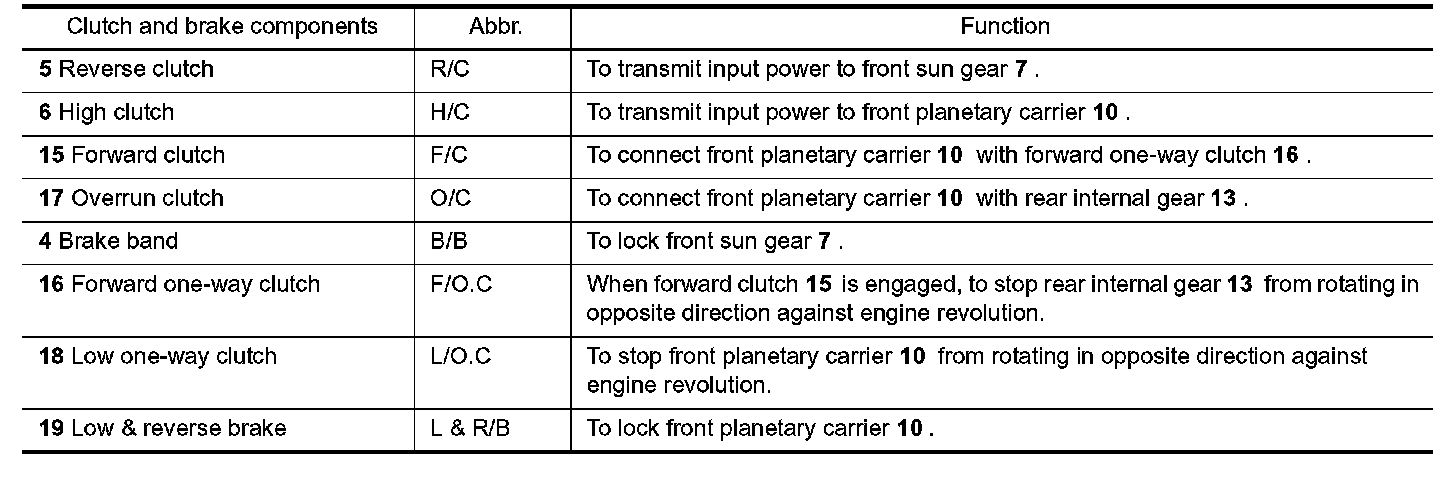 | Clutch and brake components | Abbr. | Function |
|---|---|---|
| 5 Reverse clutch | R/C | To transmit input power to front sun gear 7 . |
| 6 High clutch | H/C | To transmit input power to front planetary carrier 10 . |
| 15 Forward clutch | F/C | To connect front planetary carrier 10 with forward one-way clutch 16 . |
| 17 Overrun clutch | O/C | To connect front planetary carrier 10 with rear internal gear 13 . |
| 4 Brake band | B/B | To lock front sun gear 7 . |
| 16 Forward one-way clutch | F/O.C | When forward clutch 15 is engaged, to stop rear internal gear 13 from rotating in opposite direction against engine revolution. |
| 18 Low one-way clutch | L/O.C | To stop front planetary carrier 10 from rotating in opposite direction against engine revolution. |
| 19 Low & reverse brake | L & R/B | To lock front planetary carrier 10 . |